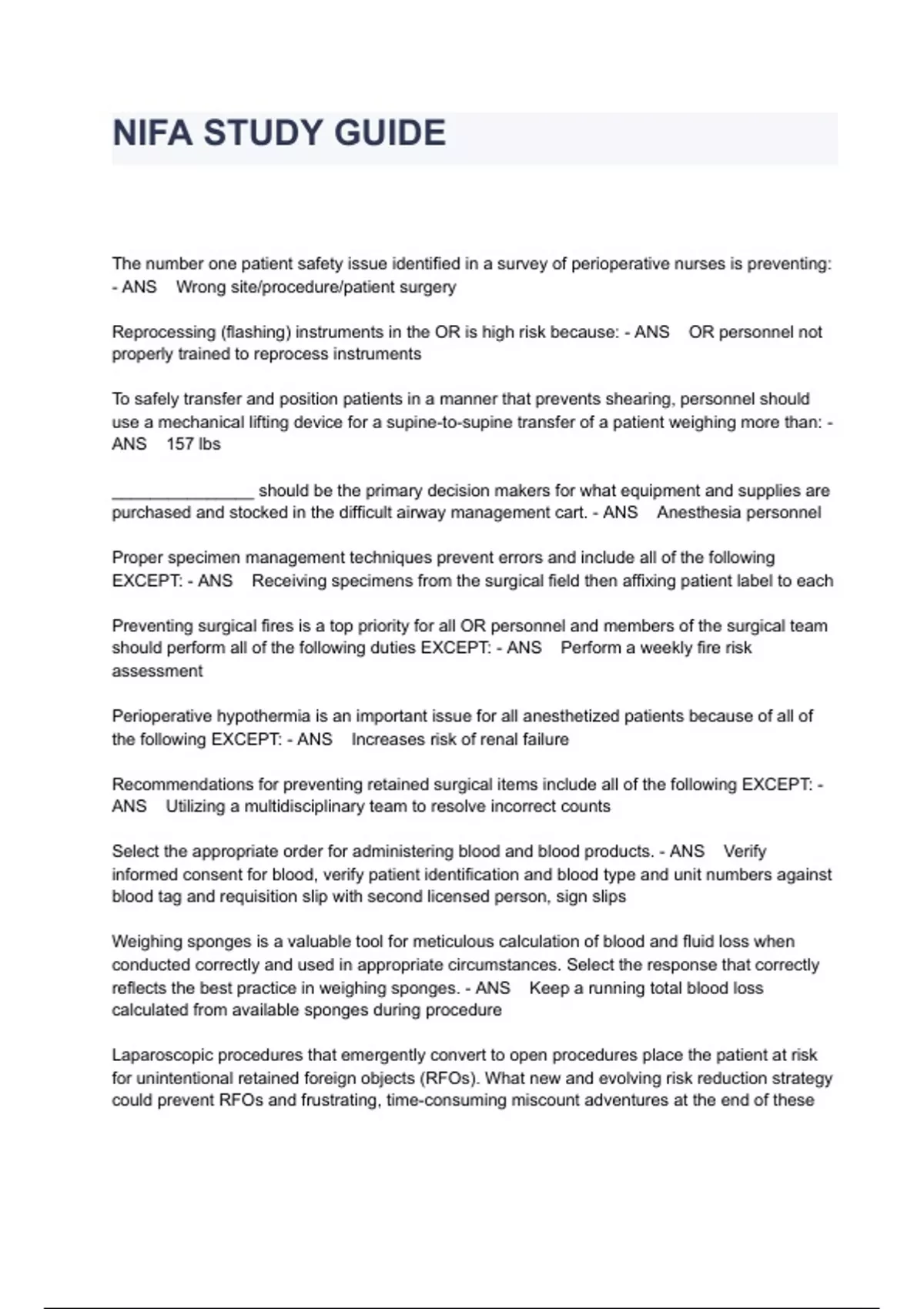 NIFA STUDY GUIDE

The number one patient safety issue identified in a survey of perioperative nurses is preventing: - ANS Wrong site/procedure/patient surgery

Reprocessing (flashing) instruments in the OR is high risk because: - ANS OR personnel not properly trained to reprocess instruments

To safely transfer and position patients in a manner that prevents shearing, personnel should use a mechanical lifting device for a supine-to-supine transfer of a patient weighing more than: - ANS 157 lbs

_______________ should be the primary decision makers for what equipment and supplies are purchased and stocked in the difficult airway management cart. - ANS Anesthesia personnel

Proper specimen management techniques prevent errors and include all of the following EXCEPT: - ANS Receiving specimens from the surgical field then affixing patient label to each

Preventing surgical fires is a top priority for all OR personnel and members of the surgical team should perform all of the following duties EXCEPT: - ANS Perform a weekly fire risk assessment

Perioperative hypothermia is an important issue for all anesthetized patients because of all of the following EXCEPT: - ANS Increases risk of renal failure

Recommendations for preventing retained surgical items include all of the following EXCEPT: - ANS Utilizing a multidisciplinary team to resolve incorrect counts

Select the appropriate order for administering blood and blood products. - ANS Verify informed consent for blood, verify patient identification and blood type and unit numbers against blood tag and requisition slip with second licensed person, sign slips

Weighing sponges is a valuable tool for meticulous calculation of blood and fluid loss when conducted correctly and used in appropriate circumstances. Select the response that correctly reflects the best practice in weighing sponges. - ANS Keep a running total blood loss calculated from available sponges during procedure

Laparoscopic procedures that emergently convert to open procedures place the patient at risk for unintentional retained foreign objects (RFOs). What new and evolving risk reduction strategy could prevent RFOs and frustrating, time-consuming miscount adventures at the end of these